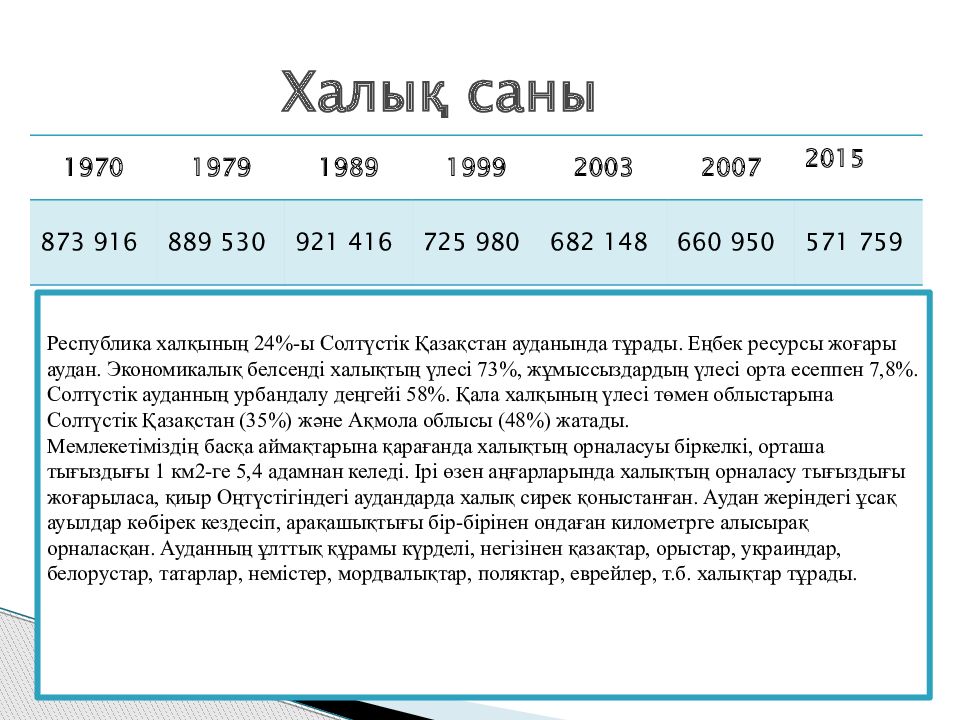 Халық саны

| 1970 | 1979 | 1989 | 1999 | 2003 | 2007 | 2015 |
|---|---|---|---|---|---|---|
| 873 916 | 889 530 | 921 416 | 725 980 | 682 148 | 660 950 | 571 759 |

Республика халқының 24%-ы Солтүстік Қазақстан ауданында тұрады. Еңбек ресурсы жоғары аудан. Экономикалық белсенді халықтың үлесі 73%, жұмыссыздардың үлесі орта есеппен 7,8%. Солтүстік ауданның урбандалу деңгейі 58%. Қала халқының үлесі төмен облыстарына Солтүстік Қазақстан (35%) және Ақмола облысы (48%) жатады.
Мемлекетіміздің басқа аймақтарына қарағанда халықтың орналасуы біркелкі, орташа тығыздығы 1 км2-ге 5,4 адамнан келеді. Ірі өзен аңғарларында халықтың орналасу тығыздығы жоғарыласа, қиыр Оңтүстігіндегі аудандарда халық сирек қоныстанған. Аудан жеріндегі ұсақ ауылдар көбірек кездесіп, арақашықтығы бір-бірінен ондаған километрге алысырақ орналасқан. Ауданның ұлттық құрамы күрделі, негізінен қазақтар, орыстар, украиндар, белорустар, татарлар, немістер, мордвалықтар, поляктар, еврейлер, т.б. халықтар тұрады.